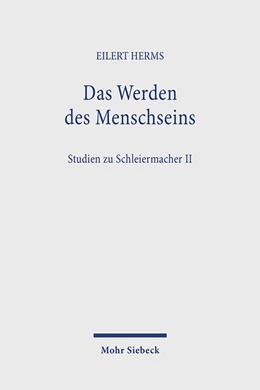 EILERT HERMS

Das Werden des Menschseins

Studien zu Schleiermacher II

Mohr Siebeck